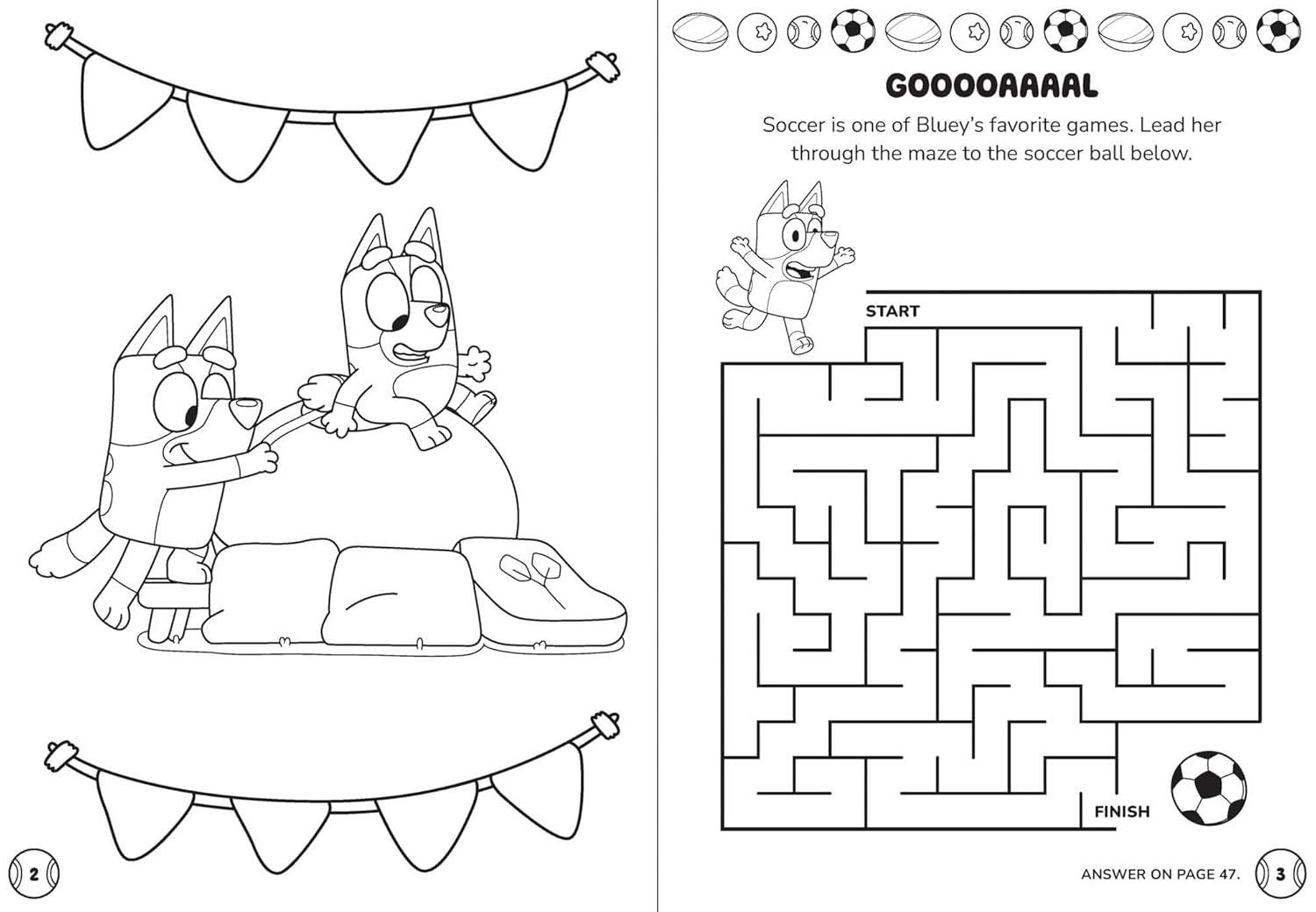 2

GOOOOAAAAL

Soccer is one of Bluey's favorite games. Lead her through the maze to the soccer ball below.

START

FINISH

ANSWER ON PAGE 47.

3